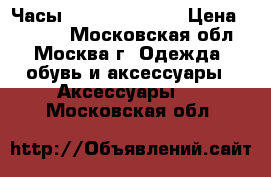 Часы Цена
Московская обл
Москва г Одежда
обувь и аксессуары
Аксессуары
Московская обл

http://Объявлений.сайт